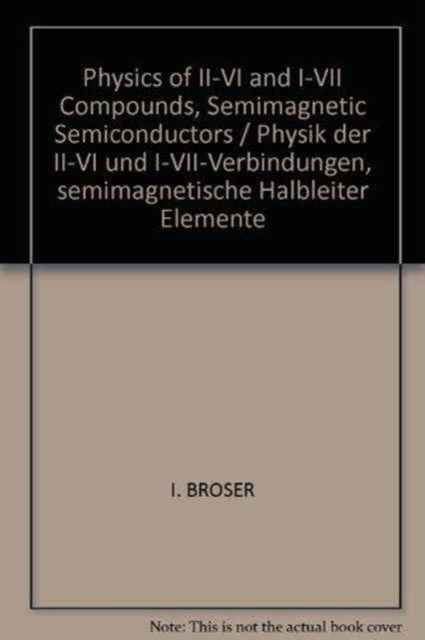 Physics of II-VI and I-VII Compounds, Semimagnetic Semiconductors / Physik der II-VI und I-VII-Verbindungen, semimagnetische Halbleiter Elemente

I. BROSER

Note: This is not the actual book cover